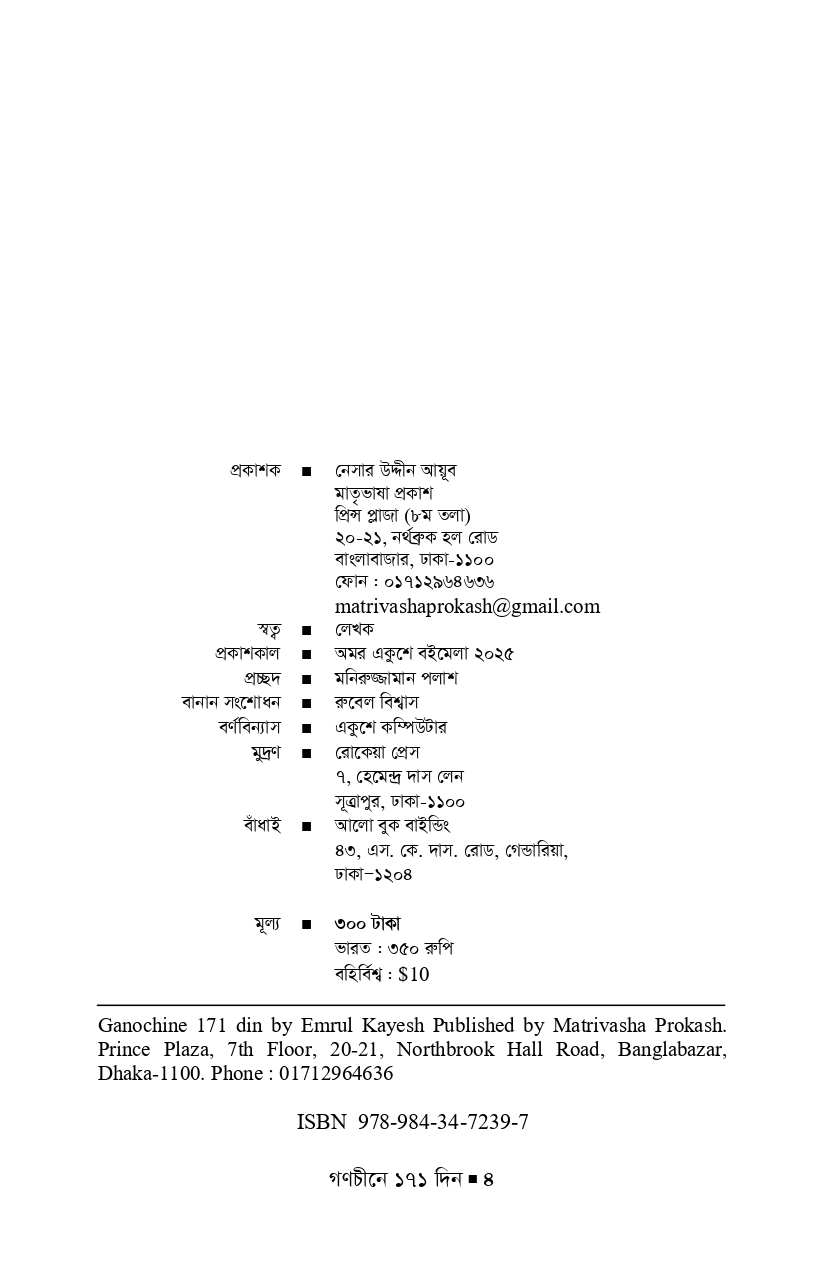 প্রকাশক ■ নেসার উদ্দীন আয়ূব
মাতৃভাষা প্রকাশ
প্রিন্স প্লাজা (৮ম তলা)
২০-২১, নর্থব্রুক হল রোড
বাংলাবাজার, ঢাকা-১১০০
ফোন : ০১৭১২৯৬৪৬৩৬
matrivashaprokash@gmail.com

স্বত্ব ■ লেখক

প্রকাশকাল ■ অমর একুশে বইমেলা ২০২৫

প্রচ্ছদ ■ মনিরুজ্জামান পলাশ

বানান সংশোধন ■ রুবেল বিশ্বাস

বর্ণবিন্যাস ■ একুশে কম্পিউটার

মুদ্রণ ■ রোকেয়া প্রেস
৭, হেমেন্দ্র দাস লেন
সূত্রাপুর, ঢাকা-১১০০

বাঁধাই ■ আলো বুক বাইন্ডিং
৪৩, এস. কে. দাস. রোড, গেন্ডারিয়া,
ঢাকা-১২০৪

মূল্য ■ ৩০০ টাকা
ভারত : ৩৫০ রুপি
বহির্বিশ্ব : $10

Ganochine 171 din by Emrul Kayesh Published by Matrivasha Prokash. Prince Plaza, 7th Floor, 20-21, Northbrook Hall Road, Banglabazar, Dhaka-1100. Phone : 01712964636

ISBN 978-984-34-7239-7

গণচীনে ১৭১ দিন ■ ৪